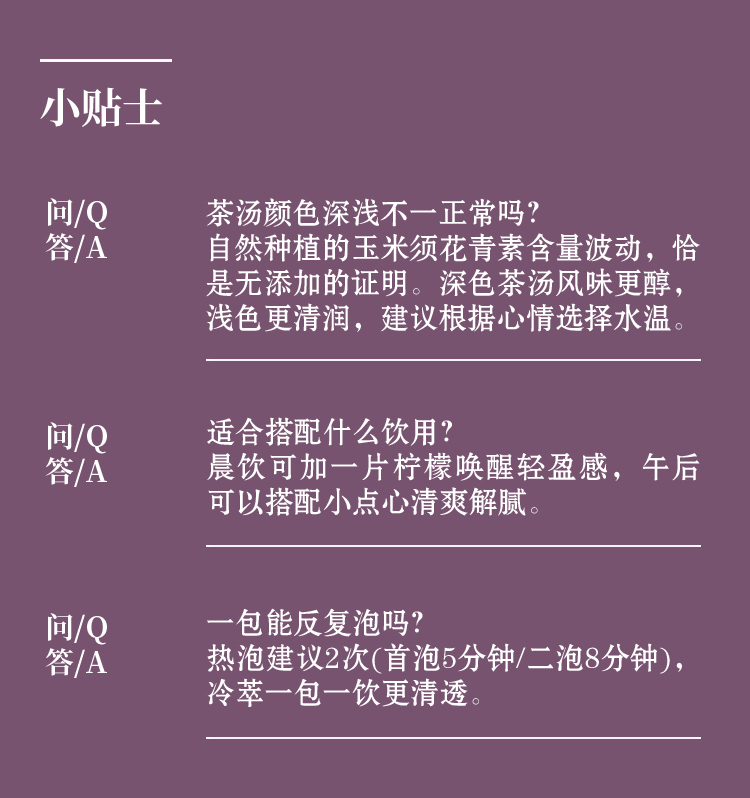 小贴士

问/Q
答/A

茶汤颜色深浅不一正常吗?
自然种植的玉米须花青素含量波动，恰是无添加的证明。深色茶汤风味更醇，浅色更清润，建议根据心情选择水温。

问/Q
答/A

适合搭配什么饮用?
晨饮可加一片柠檬唤醒轻盈感，午后可以搭配小点心清爽解腻。

问/Q
答/A

一包能反复泡吗?
热泡建议2次(首泡5分钟/二泡8分钟)，冷萃一包一饮更清透。